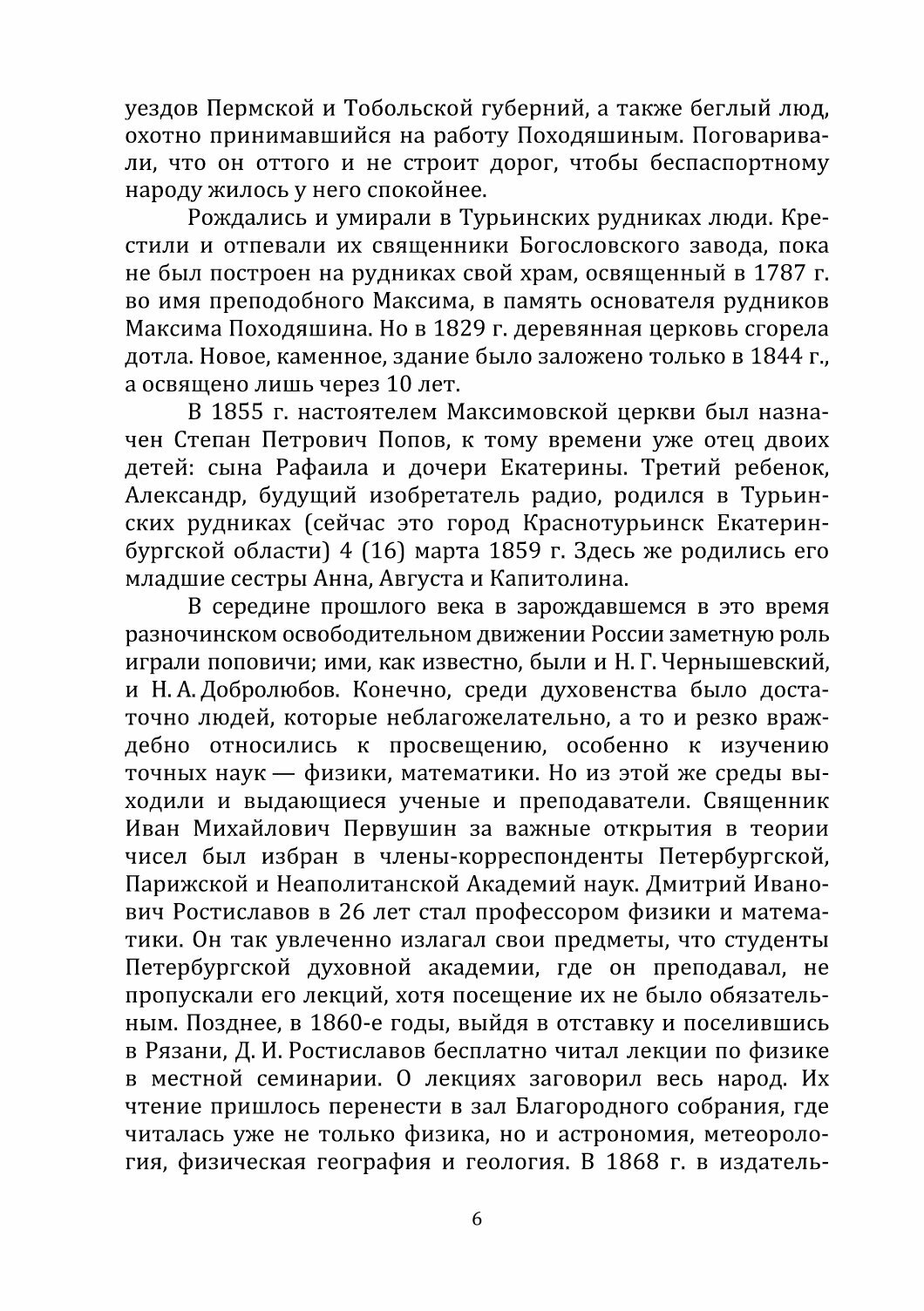 уездов Пермской и Тобольской губерний, а также беглый люд, охотно принимавшийся на работу Походяшиным. Поговаривали, что он оттого и не строит дорог, чтобы беспаспортному народу жилось у него спокойнее.

Рождались и умирали в Турьинских рудниках люди. Крестили и отпевали их священники Богословского завода, пока не был построен на рудниках свой храм, освященный в 1787 г. во имя преподобного Максима, в память основателя рудников Максима Походяшина. Но в 1829 г. деревянная церковь сгорела дотла. Новое, каменное, здание было заложено только в 1844 г., а освящено лишь через 10 лет.

В 1855 г. настоятелем Максимовской церкви был назначен Степан Петрович Попов, к тому времени уже отец двоих детей: сына Рафаила и дочери Екатерины. Третий ребенок, Александр, будущий изобретатель радио, родился в Турьинских рудниках (сейчас это город Краснотурьинск Екатеринбургской области) 4 (16) марта 1859 г. Здесь же родились его младшие сестры Анна, Августа и Капитолина.

В середине прошлого века в зарождавшемся в это время разночинском освободительном движении России заметную роль играли поповичи; ими, как известно, были и Н. Г. Чернышевский, и Н. А. Добролюбов. Конечно, среди духовенства было достаточно людей, которые неблагожелательно, а то и резко враждебно относились к просвещению, особенно к изучению точных наук — физики, математики. Но из этой же среды выходили и выдающиеся ученые и преподаватели. Священник Иван Михайлович Первушин за важные открытия в теории чисел был избран в члены-корреспонденты Петербургской, Парижской и Неаполитанской Академий наук. Дмитрий Иванович Ростиславов в 26 лет стал профессором физики и математики. Он так увлеченно излагал свои предметы, что студенты Петербургской духовной академии, где он преподавал, не пропускали его лекций, хотя посещение их не было обязательным. Позднее, в 1860-е годы, выйдя в отставку и поселившись в Рязани, Д. И. Ростиславов бесплатно читал лекции по физике в местной семинарии. О лекциях заговорил весь народ. Их чтение пришлось перенести в зал Благородного собрания, где читалась уже не только физика, но и астрономия, метеорология, физическая география и геология. В 1868 г. в издатель-

6